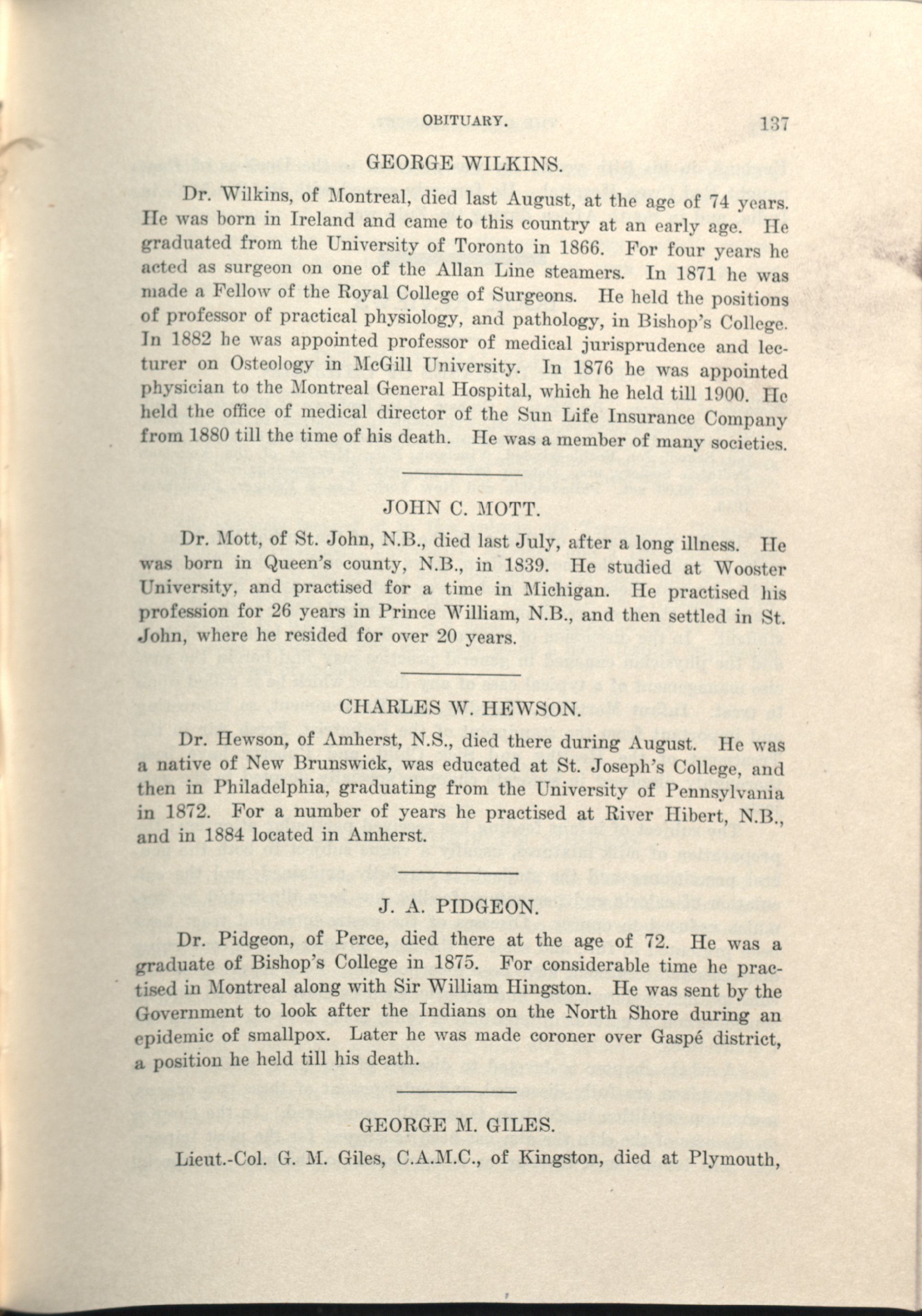 OBITUARY. 137

GEORGE WILKINS.

Dr. Wilkins, of Montreal, died last August, at the age of 74 years. He was born in Ireland and came to this country at an early age. He graduated from the University of Toronto in 1866. For four years he acted as surgeon on one of the Allan Line steamers. In 1871 he was made a Fellow of the Royal College of Surgeons. He held the positions of professor of practical physiology, and pathology, in Bishop's College. In 1882 he was appointed professor of medical jurisprudence and lecturer on Osteology in McGill University. In 1876 he was appointed physician to the Montreal General Hospital, which he held till 1900. He held the office of medical director of the Sun Life Insurance Company from 1880 till the time of his death. He was a member of many societies.

JOHN C. MOTT.

Dr. Mott, of St. John, N.B., died last July, after a long illness. He was born in Queen's county, N.B., in 1839. He studied at Wooster University, and practised for a time in Michigan. He practised his profession for 26 years in Prince William, N.B., and then settled in St. John, where he resided for over 20 years.

CHARLES W. HEWSON.

Dr. Hewson, of Amherst, N.S., died there during August. He was a native of New Brunswick, was educated at St. Joseph's College, and then in Philadelphia, graduating from the University of Pennsylvania in 1872. For a number of years he practised at River Hibert, N.B., and in 1884 located in Amherst.

J. A. PIDGEON.

Dr. Pidgeon, of Perce, died there at the age of 72. He was a graduate of Bishop's College in 1875. For considerable time he practised in Montreal along with Sir William Hingston. He was sent by the Government to look after the Indians on the North Shore during an epidemic of smallpox. Later he was made coroner over Gaspé district, a position he held till his death.

GEORGE M. GILES.

Lieut.-Col. G. M. Giles, C.A.M.C., of Kingston, died at Plymouth,